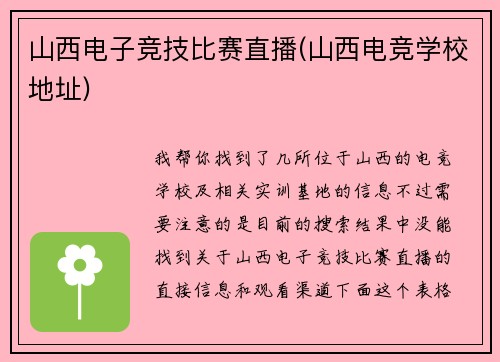 山西电子竞技比赛直播(山西电竞学校地址)

我帮你找到了几所位于山西的电竞学校及相关实训基地的信息不过需要注意的是目前的搜索结果中没能找到关于山西电子竞技比赛直播的直接信息和观看渠道下面这个表格